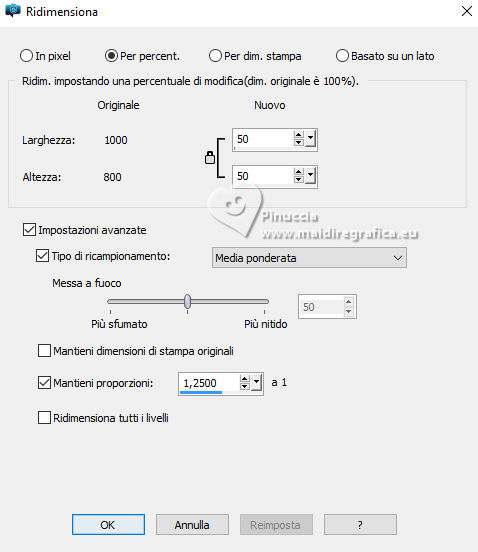 Ridimensiona

In pixel
Per percent.
Per dim. stampa
Basato su un lato

Ridim. impostando una percentuale di modifica(dim. originale è 100%).

| | Originale | Nuovo |
|---|---|---|
| Larghezza: | 1000 | 50 |
| Altezza: | 800 | 50 |

Pinuccia
www.maidiregrafica.eu

Impostazioni avanzate

Tipo di ricampionamento: Media ponderata

Messa a fuoco

Più sfumato
Più nitido
50

Mantieni dimensioni di stampa originali

Mantieni proporzioni: 1,2500 a 1

Ridimensiona tutti i livelli

OK
Annulla
Reimposta
?